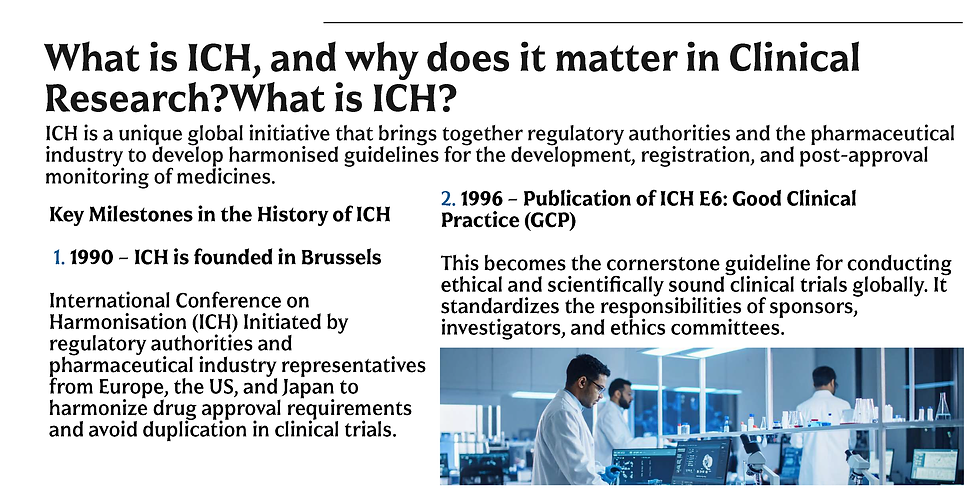 What is ICH, and why does it matter in Clinical Research?What is ICH?

ICH is a unique global initiative that brings together regulatory authorities and the pharmaceutical industry to develop harmonised guidelines for the development, registration, and post-approval monitoring of medicines.

Key Milestones in the History of ICH

1. 1990 – ICH is founded in Brussels

International Conference on Harmonisation (ICH) Initiated by regulatory authorities and pharmaceutical industry representatives from Europe, the US, and Japan to harmonize drug approval requirements and avoid duplication in clinical trials.

2. 1996 – Publication of ICH E6: Good Clinical Practice (GCP)

This becomes the cornerstone guideline for conducting ethical and scientifically sound clinical trials globally. It standardizes the responsibilities of sponsors, investigators, and ethics committees.